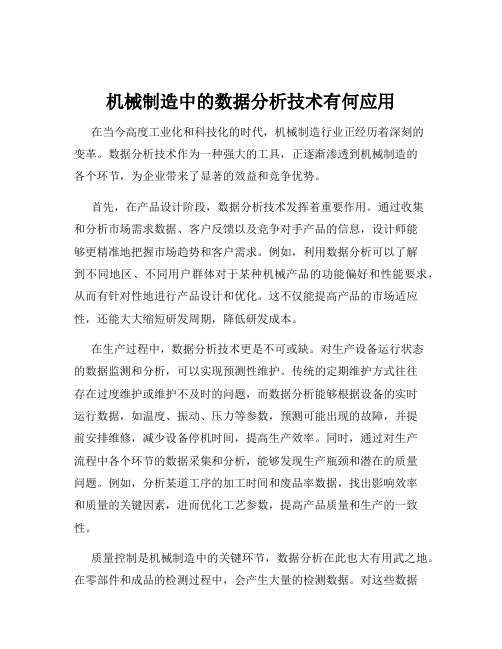 机械制造中的数据分析技术有何应用

在当今高度工业化和科技化的时代，机械制造行业正经历着深刻的变革。数据分析技术作为一种强大的工具，正逐渐渗透到机械制造的各个环节，为企业带来了显著的效益和竞争优势。

首先，在产品设计阶段，数据分析技术发挥着重要作用。通过收集和分析市场需求数据、客户反馈以及竞争对手产品的信息，设计师能够更精准地把握市场趋势和客户需求。例如，利用数据分析可以了解到不同地区、不同用户群体对于某种机械产品的功能偏好和性能要求，从而有针对性地进行产品设计和优化。这不仅能提高产品的市场适应性，还能大大缩短研发周期，降低研发成本。

在生产过程中，数据分析技术更是不可或缺。对生产设备运行状态的数据监测和分析，可以实现预测性维护。传统的定期维护方式往往存在过度维护或维护不及时的问题，而数据分析能够根据设备的实时运行数据，如温度、振动、压力等参数，预测可能出现的故障，并提前安排维修，减少设备停机时间，提高生产效率。同时，通过对生产流程中各个环节的数据采集和分析，能够发现生产瓶颈和潜在的质量问题。例如，分析某道工序的加工时间和废品率数据，找出影响效率和质量的关键因素，进而优化工艺参数，提高产品质量和生产的一致性。

质量控制是机械制造中的关键环节，数据分析在此也大有用武之地。在零部件和成品的检测过程中，会产生大量的检测数据。对这些数据